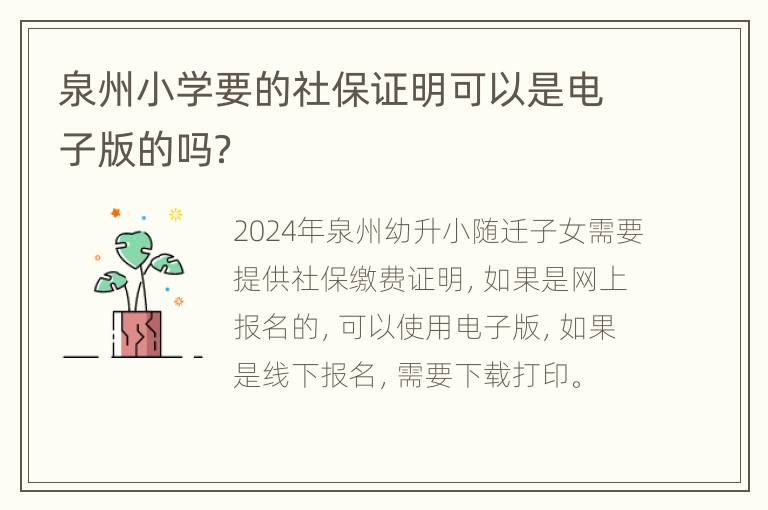 泉州小学要的社保证明可以是电子版的吗?

2024年泉州幼升小随迁子女需要提供社保缴费证明, 如果是网上报名的, 可以使用电子版, 如果是线下报名, 需要下载打印。